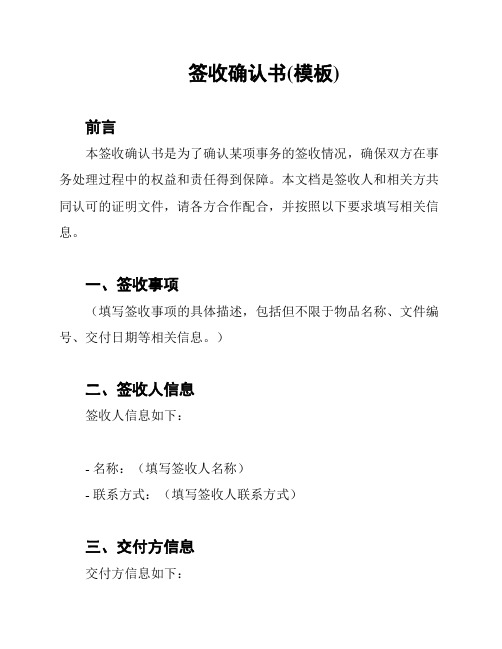 签收确认书(模板)

前言

本签收确认书是为了确认某项事务的签收情况，确保双方在事务处理过程中的权益和责任得到保障。本文档是签收人和相关方共同认可的证明文件，请各方合作配合，并按照以下要求填写相关信息。

一、签收事项

（填写签收事项的具体描述，包括但不限于物品名称、文件编号、交付日期等相关信息。）

二、签收人信息

签收人信息如下：

- 名称：（填写签收人名称）
- 联系方式：（填写签收人联系方式）

三、交付方信息

交付方信息如下：